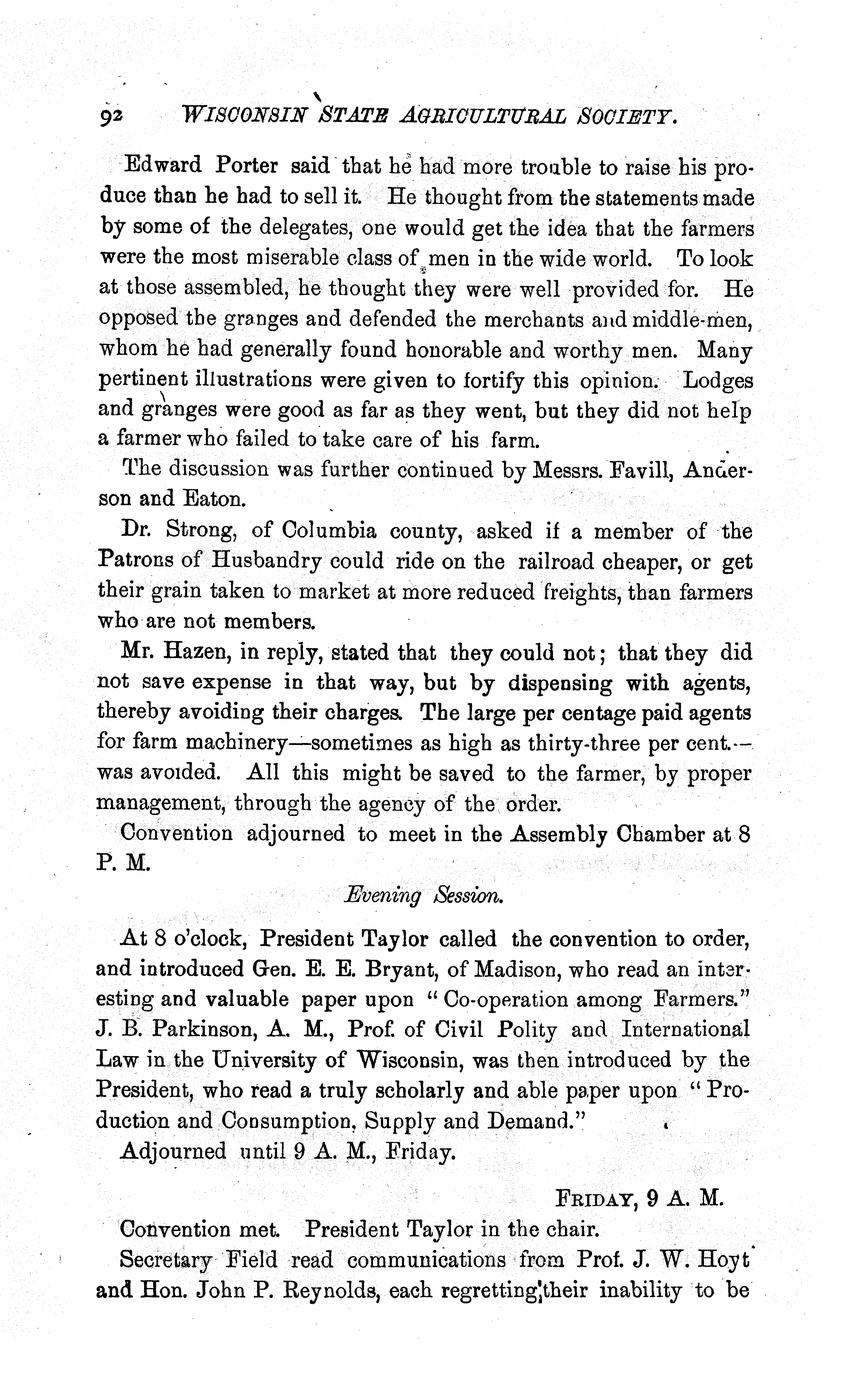 92 WISCONSIN STATE AGRICULTURAL SOCIETY.

Edward Porter said that he had more trouble to raise his produce than he had to sell it. He thought from the statements made by some of the delegates, one would get the idea that the farmers were the most miserable class of men in the wide world. To look at those assembled, he thought they were well provided for. He opposed the granges and defended the merchants and middle-men, whom he had generally found honorable and worthy men. Many pertinent illustrations were given to fortify this opinion. Lodges and granges were good as far as they went, but they did not help a farmer who failed to take care of his farm.

The discussion was further continued by Messrs. Favill, Anderson and Eaton.

Dr. Strong, of Columbia county, asked if a member of the Patrons of Husbandry could ride on the railroad cheaper, or get their grain taken to market at more reduced freights, than farmers who are not members.

Mr. Hazen, in reply, stated that they could not; that they did not save expense in that way, but by dispensing with agents, thereby avoiding their charges. The large per centage paid agents for farm machinery—sometimes as high as thirty-three per cent.—was avoided. All this might be saved to the farmer, by proper management, through the agency of the order.

Convention adjourned to meet in the Assembly Chamber at 8 P. M.

Evening Session.

At 8 o'clock, President Taylor called the convention to order, and introduced Gen. E. E. Bryant, of Madison, who read an interesting and valuable paper upon "Co-operation among Farmers." J. B. Parkinson, A. M., Prof. of Civil Polity and International Law in the University of Wisconsin, was then introduced by the President, who read a truly scholarly and able paper upon "Production and Consumption, Supply and Demand."

Adjourned until 9 A. M., Friday.

FRIDAY, 9 A. M.

Convention met. President Taylor in the chair.

Secretary Field read communications from Prof. J. W. Hoyt and Hon. John P. Reynolds, each regretting their inability to be